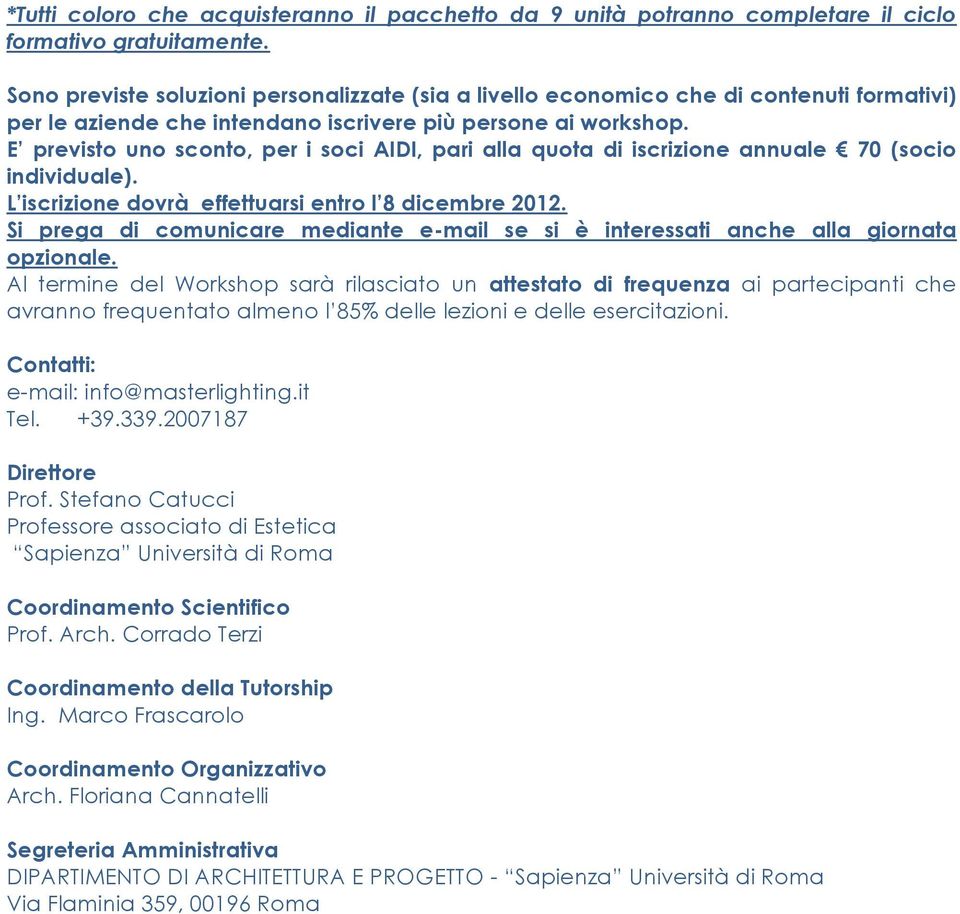 *Tutti coloro che acquisteranno il pacchetto da 9 unità potranno completare il ciclo formativo gratuitamente.

Sono previste soluzioni personalizzate (sia a livello economico che di contenuti formativi) per le aziende che intendano iscrivere più persone ai workshop.
E' previsto uno sconto, per i soci AIDI, pari alla quota di iscrizione annuale € 70 (socio individuale).
L'iscrizione dovrà effettuarsi entro l'8 dicembre 2012.
Si prega di comunicare mediante e-mail se si è interessati anche alla giornata opzionale.
Al termine del Workshop sarà rilasciato un attestato di frequenza ai partecipanti che avranno frequentato almeno l'85% delle lezioni e delle esercitazioni.

Contatti:
e-mail: info@masterlighting.it
Tel. +39.339.2007187

Direttore
Prof. Stefano Catucci
Professore associato di Estetica
"Sapienza" Università di Roma

Coordinamento Scientifico
Prof. Arch. Corrado Terzi

Coordinamento della Tutorship
Ing. Marco Frascarolo

Coordinamento Organizzativo
Arch. Floriana Cannatelli

Segreteria Amministrativa
DIPARTIMENTO DI ARCHITETTURA E PROGETTO - "Sapienza" Università di Roma
Via Flaminia 359, 00196 Roma